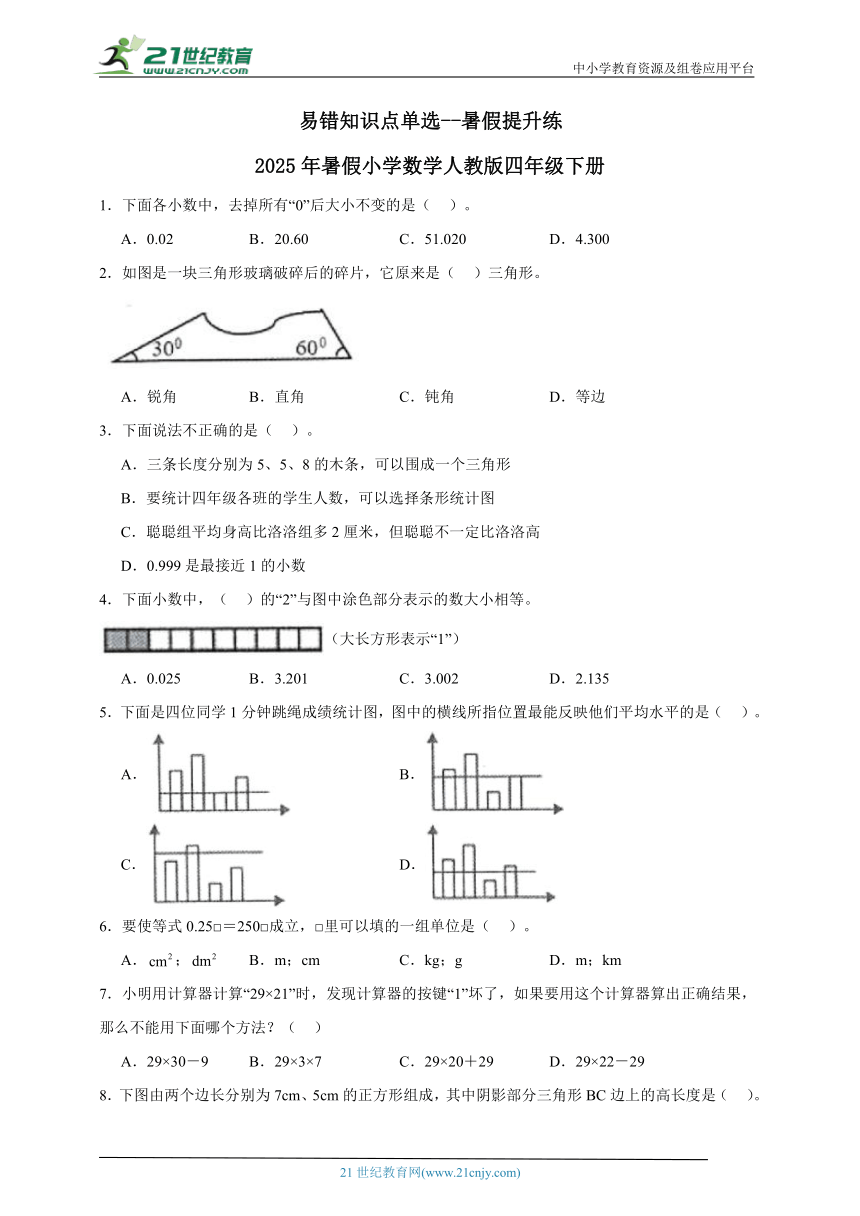 21世纪教育
www.21cnjy.com

中小学教育资源及组卷应用平台

易错知识点单选--暑假提升练

2025年暑假小学数学人教版四年级下册

1．下面各小数中，去掉所有“0”后大小不变的是（　）。

A．0.02　　B．20.60　　C．51.020　　D．4.300

2．如图是一块三角形玻璃破碎后的碎片，它原来是（　）三角形。

$30^0$　$60^0$

A．锐角　　B．直角　　C．钝角　　D．等边

3．下面说法不正确的是（　）。

A．三条长度分别为5、5、8的木条，可以围成一个三角形

B．要统计四年级各班的学生人数，可以选择条形统计图

C．聪聪组平均身高比洛洛组多2厘米，但聪聪不一定比洛洛高

D．0.999是最接近1的小数

4．下面小数中，（　）的“2”与图中涂色部分表示的数大小相等。

（大长方形表示“1”）

A．0.025　　B．3.201　　C．3.002　　D．2.135

5．下面是四位同学1分钟跳绳成绩统计图，图中的横线所指位置最能反映他们平均水平的是（　）。

A．

B．

C．

D．

6．要使等式0.25□＝250□成立，□里可以填的一组单位是（　）。

A．$cm^2$；$dm^2$　　B．m；cm　　C．kg；g　　D．m；km

7．小明用计算器计算“29×21”时，发现计算器的按键“1”坏了，如果要用这个计算器算出正确结果，那么不能用下面哪个方法？（　）

A．29×30－9　　B．29×3×7　　C．29×20＋29　　D．29×22－29

8．下图由两个边长分别为7cm、5cm的正方形组成，其中阴影部分三角形BC边上的高长度是（　）。

21世纪教育网(www.21cnjy.com)